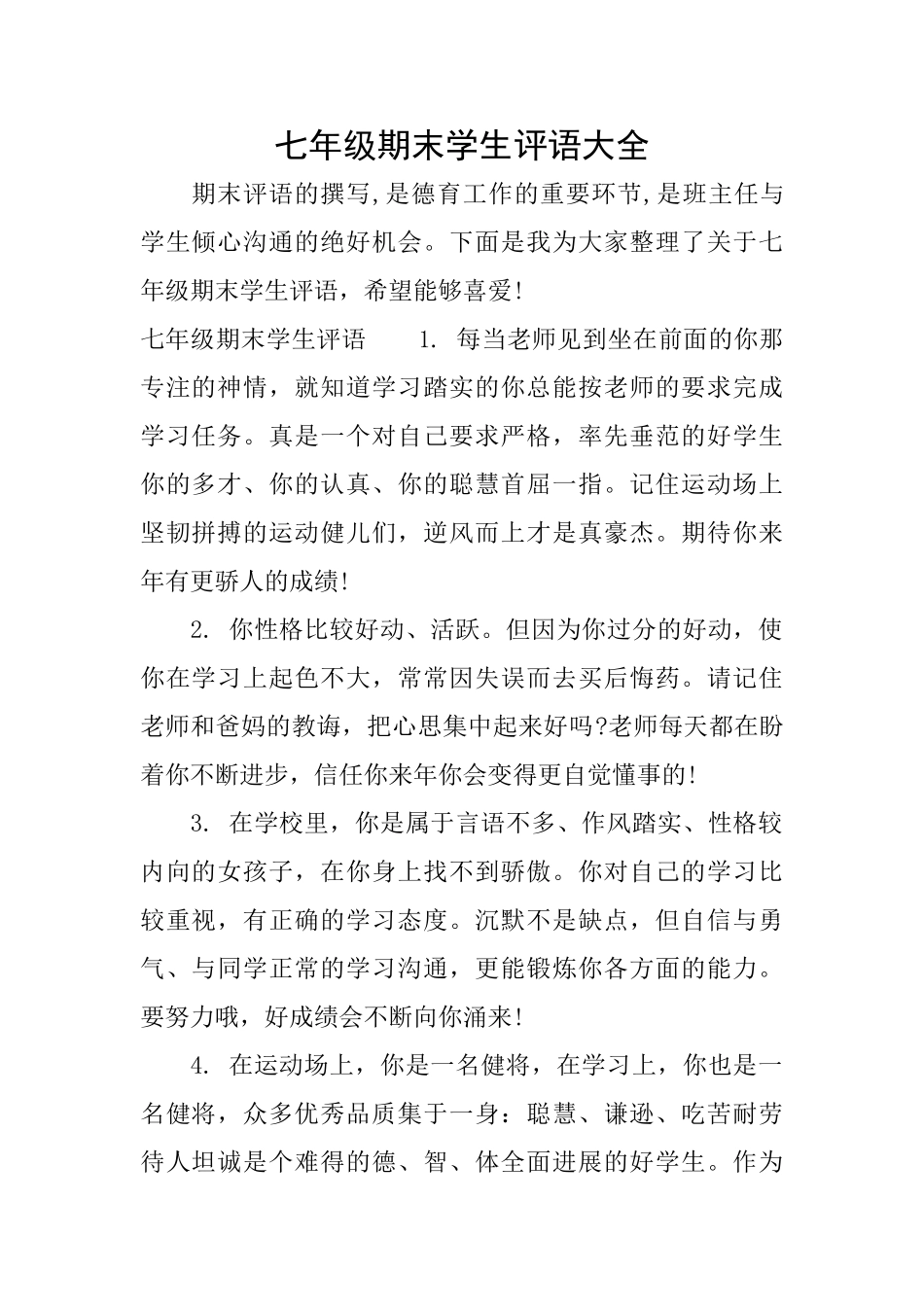 七年级期末学生评语大全

期末评语的撰写,是德育工作的重要环节,是班主任与学生倾心沟通的绝好机会。下面是我为大家整理了关于七年级期末学生评语，希望能够喜爱!

七年级期末学生评语　　1. 每当老师见到坐在前面的你那专注的神情，就知道学习踏实的你总能按老师的要求完成学习任务。真是一个对自己要求严格，率先垂范的好学生你的多才、你的认真、你的聪慧首屈一指。记住运动场上坚韧拼搏的运动健儿们，逆风而上才是真豪杰。期待你来年有更骄人的成绩!

2. 你性格比较好动、活跃。但因为你过分的好动，使你在学习上起色不大，常常因失误而去买后悔药。请记住老师和爸妈的教诲，把心思集中起来好吗?老师每天都在盼着你不断进步，信任你来年你会变得更自觉懂事的!

3. 在学校里，你是属于言语不多、作风踏实、性格较内向的女孩子，在你身上找不到骄傲。你对自己的学习比较重视，有正确的学习态度。沉默不是缺点，但自信与勇气、与同学正常的学习沟通，更能锻炼你各方面的能力。要努力哦，好成绩会不断向你涌来!

4. 在运动场上，你是一名健将，在学习上，你也是一名健将，众多优秀品质集于一身：聪慧、谦逊、吃苦耐劳待人坦诚是个难得的德、智、体全面进展的好学生。作为